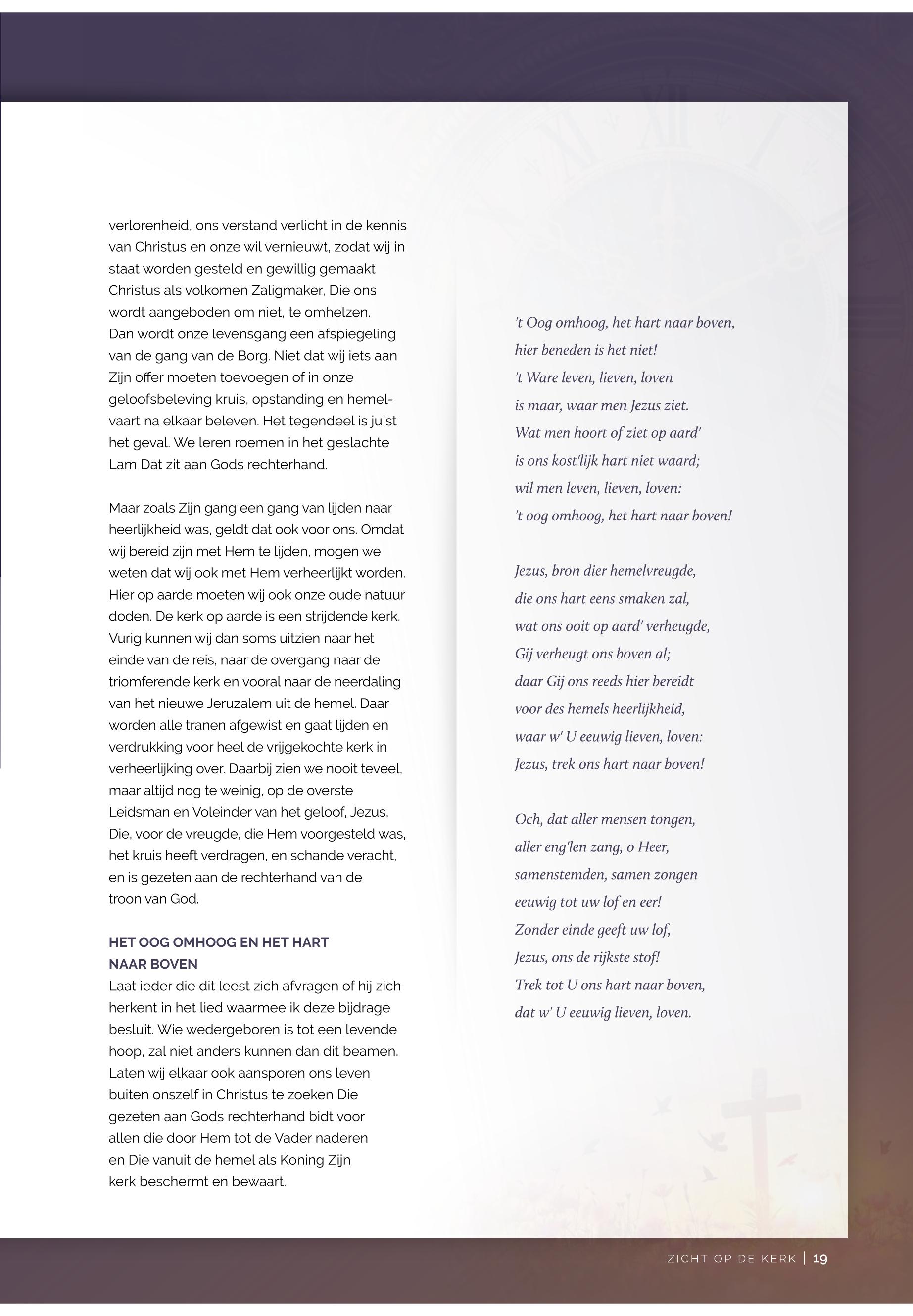 verlorenheid, ons verstand verlicht in de kennis van Christus en onze wil vernieuwt, zodat wij in staat worden gesteld en gewillig gemaakt Christus als volkomen Zaligmaker, Die ons wordt aangeboden om niet, te omhelzen. Dan wordt onze levensgang een afspiegeling van de gang van de Borg. Niet dat wij iets aan Zijn offer moeten toevoegen of in onze geloofsbeleving kruis, opstanding en hemelvaart na elkaar beleven. Het tegendeel is juist het geval. We leren roemen in het geslachte Lam Dat zit aan Gods rechterhand.

Maar zoals Zijn gang een gang van lijden naar heerlijkheid was, geldt dat ook voor ons. Omdat wij bereid zijn met Hem te lijden, mogen we weten dat wij ook met Hem verheerlijkt worden. Hier op aarde moeten wij ook onze oude natuur doden. De kerk op aarde is een strijdende kerk. Vurig kunnen wij dan soms uitzien naar het einde van de reis, naar de overgang naar de triomferende kerk en vooral naar de neerdaling van het nieuwe Jeruzalem uit de hemel. Daar worden alle tranen afgewist en gaat lijden en verdrukking voor heel de vrijgekochte kerk in verheerlijking over. Daarbij zien we nooit teveel, maar altijd nog te weinig, op de overste Leidsman en Voleinder van het geloof, Jezus, Die, voor de vreugde, die Hem voorgesteld was, het kruis heeft verdragen, en schande veracht, en is gezeten aan de rechterhand van de troon van God.

HET OOG OMHOOG EN HET HART NAAR BOVEN
Laat ieder die dit leest zich afvragen of hij zich herkent in het lied waarmee ik deze bijdrage besluit. Wie wedergeboren is tot een levende hoop, zal niet anders kunnen dan dit beamen. Laten wij elkaar ook aansporen ons leven buiten onszelf in Christus te zoeken Die gezeten aan Gods rechterhand bidt voor allen die door Hem tot de Vader naderen en Die vanuit de hemel als Koning Zijn kerk beschermt en bewaart.

't Oog omhoog, het hart naar boven,
hier beneden is het niet!
't Ware leven, lieven, loven
is maar, waar men Jezus ziet.
Wat men hoort of ziet op aard'
is ons kost'lijk hart niet waard;
wil men leven, lieven, loven:
't oog omhoog, het hart naar boven!

Jezus, bron dier hemelvreugde,
die ons hart eens smaken zal,
wat ons ooit op aard' verheugde,
Gij verheugt ons boven al;
daar Gij ons reeds hier bereidt
voor des hemels heerlijkheid,
waar w' U eeuwig lieven, loven:
Jezus, trek ons hart naar boven!

Och, dat aller mensen tongen,
aller eng'len zang, o Heer,
samenstemden, samen zongen
eeuwig tot uw lof en eer!
Zonder einde geeft uw lof,
Jezus, ons de rijkste stof!
Trek tot U ons hart naar boven,
dat w' U eeuwig lieven, loven.

ZICHT OP DE KERK | 19